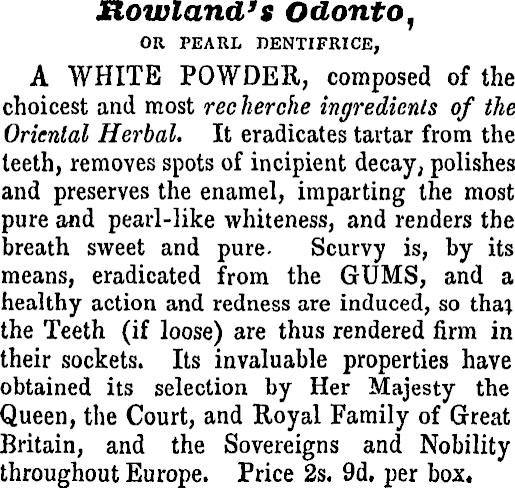 Rowland's Odonto,

OR PEARL DENTIFRICE,

A WHITE POWDER, composed of the choicest and most recherche ingredients of the Oriental Herbal. It eradicates tartar from the teeth, removes spots of incipient decay, polishes and preserves the enamel, imparting the most pure and pearl-like whiteness, and renders the breath sweet and pure. Scurvy is, by its means, eradicated from the GUMS, and a healthy action and redness are induced, so that the Teeth (if loose) are thus rendered firm in their sockets. Its invaluable properties have obtained its selection by Her Majesty the Queen, the Court, and Royal Family of Great Britain, and the Sovereigns and Nobility throughout Europe. Price 2s. 9d. per box.